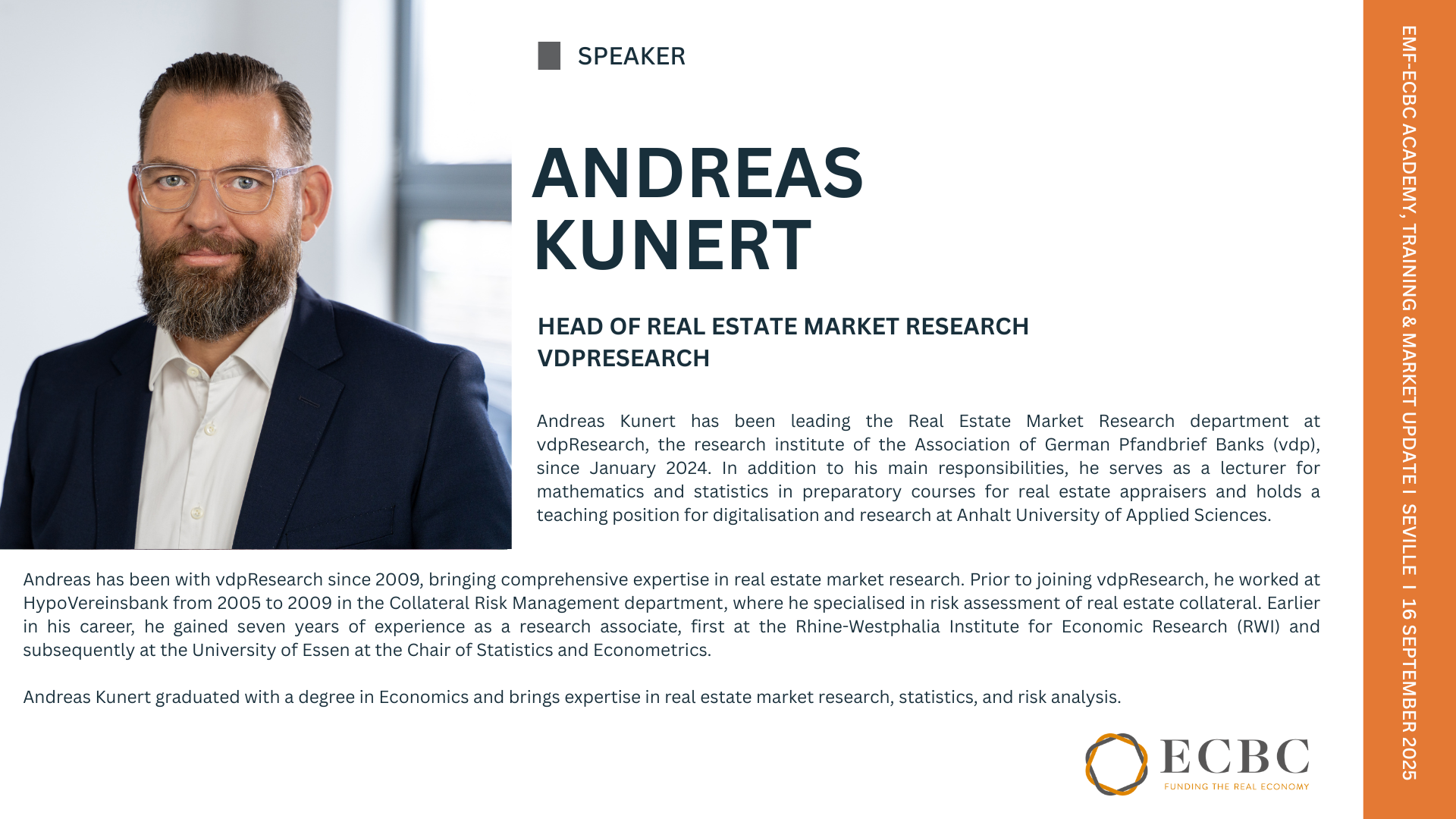 SPEAKER

ANDREAS
KUNERT

HEAD OF REAL ESTATE MARKET RESEARCH
VDPRESEARCH

Andreas Kunert has been leading the Real Estate Market Research department at vdpResearch, the research institute of the Association of German Pfandbrief Banks (vdp), since January 2024. In addition to his main responsibilities, he serves as a lecturer for mathematics and statistics in preparatory courses for real estate appraisers and holds a teaching position for digitalisation and research at Anhalt University of Applied Sciences.

Andreas has been with vdpResearch since 2009, bringing comprehensive expertise in real estate market research. Prior to joining vdpResearch, he worked at HypoVereinsbank from 2005 to 2009 in the Collateral Risk Management department, where he specialised in risk assessment of real estate collateral. Earlier in his career, he gained seven years of experience as a research associate, first at the Rhine-Westphalia Institute for Economic Research (RWI) and subsequently at the University of Essen at the Chair of Statistics and Econometrics.

Andreas Kunert graduated with a degree in Economics and brings expertise in real estate market research, statistics, and risk analysis.

ECBC
FUNDING THE REAL ECONOMY

EMF-ECBC ACADEMY, TRAINING & MARKET UPDATE I SEVILLE I 16 SEPTEMBER 2025